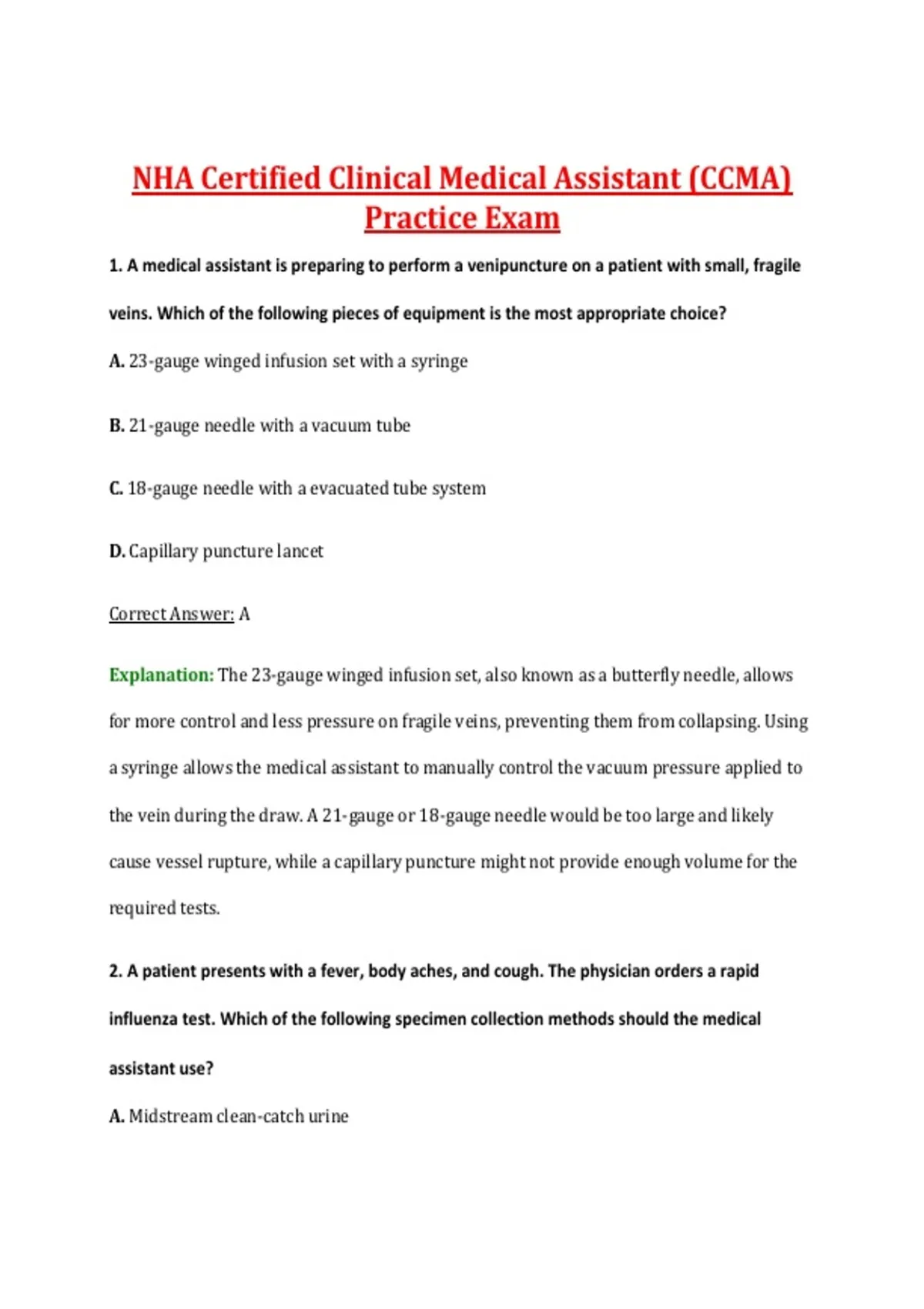 NHA Certified Clinical Medical Assistant (CCMA) Practice Exam

1. A medical assistant is preparing to perform a venipuncture on a patient with small, fragile veins. Which of the following pieces of equipment is the most appropriate choice?

A. 23-gauge winged infusion set with a syringe

B. 21-gauge needle with a vacuum tube

C. 18-gauge needle with a evacuated tube system

D. Capillary puncture lancet

Correct Answer: A

Explanation: The 23-gauge winged infusion set, also known as a butterfly needle, allows for more control and less pressure on fragile veins, preventing them from collapsing. Using a syringe allows the medical assistant to manually control the vacuum pressure applied to the vein during the draw. A 21-gauge or 18-gauge needle would be too large and likely cause vessel rupture, while a capillary puncture might not provide enough volume for the required tests.

2. A patient presents with a fever, body aches, and cough. The physician orders a rapid influenza test. Which of the following specimen collection methods should the medical assistant use?

A. Midstream clean-catch urine